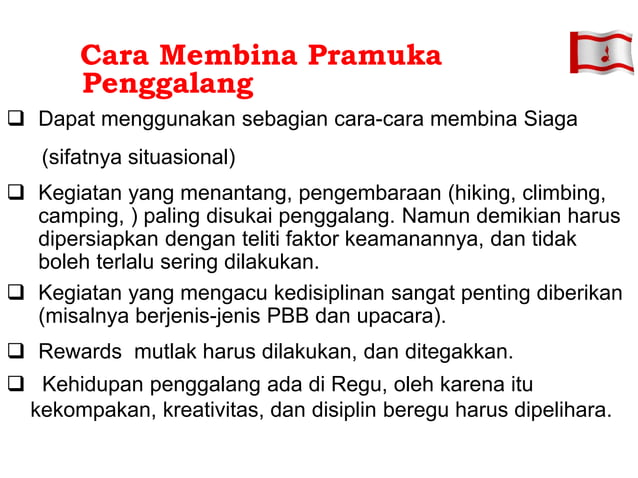 Cara Membina Pramuka Penggalang

❑ Dapat menggunakan sebagian cara-cara membina Siaga

(sifatnya situasional)

❑ Kegiatan yang menantang, pengembaraan (hiking, climbing, camping, ) paling disukai penggalang. Namun demikian harus dipersiapkan dengan teliti faktor keamanannya, dan tidak boleh terlalu sering dilakukan.

❑ Kegiatan yang mengacu kedisiplinan sangat penting diberikan (misalnya berjenis-jenis PBB dan upacara).

❑ Rewards mutlak harus dilakukan, dan ditegakkan.

❑ Kehidupan penggalang ada di Regu, oleh karena itu kekompakan, kreativitas, dan disiplin beregu harus dipelihara.